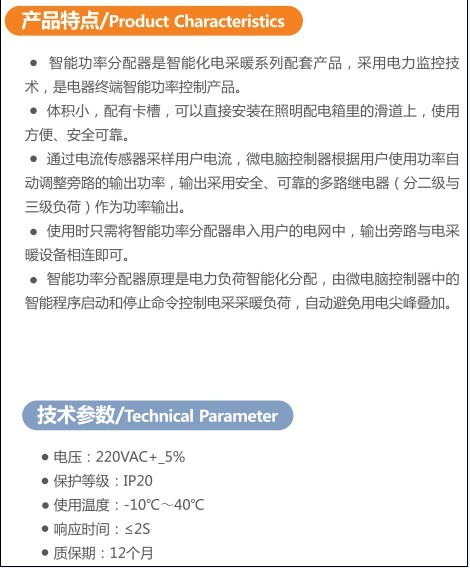 产品特点/Product Characteristics

● 智能功率分配器是智能化电采暖系列配套产品，采用电力监控技术，是电器终端智能功率控制产品。

● 体积小，配有卡槽，可以直接安装在照明配电箱里的滑道上，使用方便、安全可靠。

● 通过电流传感器采样用户电流，微电脑控制器根据用户使用功率自动调整旁路的输出功率，输出采用安全、可靠的多路继电器（分二级与三级负荷）作为功率输出。

● 使用时只需将智能功率分配器串入用户的电网中，输出旁路与电采暖设备相连即可。

● 智能功率分配器原理是电力负荷智能化分配，由微电脑控制器中的智能程序启动和停止命令控制电采采暖负荷，自动避免用电尖峰叠加。

技术参数/Technical Parameter

● 电压：220VAC+_5%

● 保护等级：IP20

● 使用温度：-10℃～40℃

● 响应时间：≤2S

● 质保期：12个月